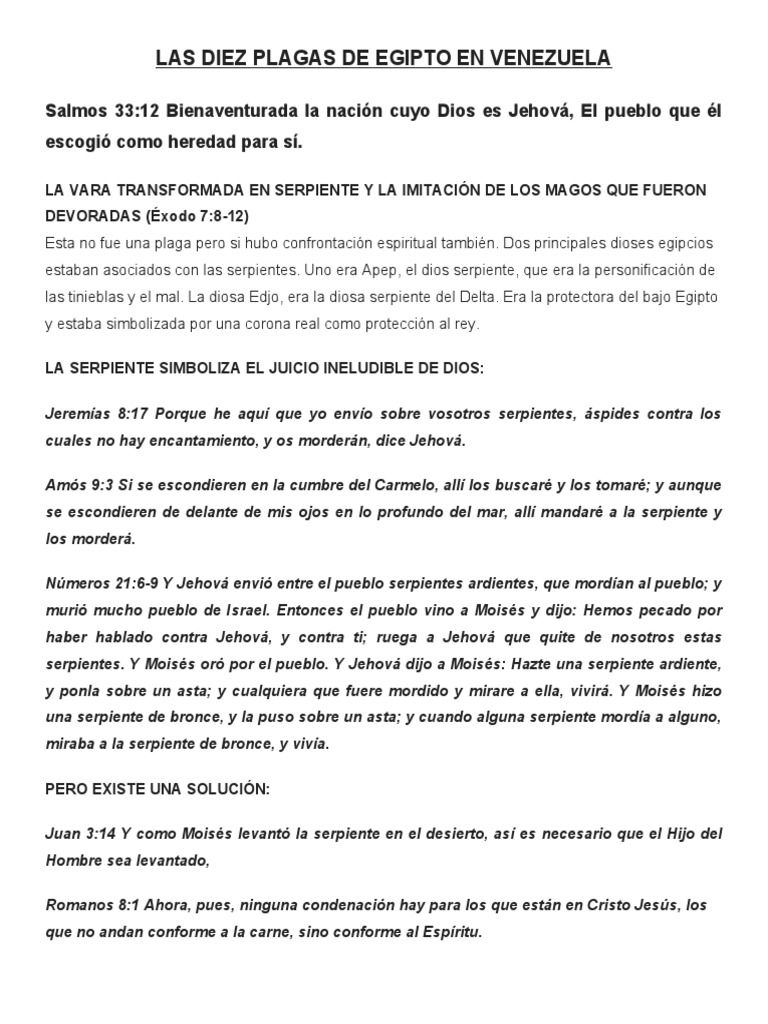 LAS DIEZ PLAGAS DE EGIPTO EN VENEZUELA

Salmos 33:12 Bienaventurada la nación cuyo Dios es Jehová, El pueblo que él escogió como heredad para sí.

LA VARA TRANSFORMADA EN SERPIENTE Y LA IMITACIÓN DE LOS MAGOS QUE FUERON DEVORADAS (Éxodo 7:8-12)
Esta no fue una plaga pero si hubo confrontación espiritual también. Dos principales dioses egipcios estaban asociados con las serpientes. Uno era Apep, el dios serpiente, que era la personificación de las tinieblas y el mal. La diosa Edjo, era la diosa serpiente del Delta. Era la protectora del bajo Egipto y estaba simbolizada por una corona real como protección al rey.

LA SERPIENTE SIMBOLIZA EL JUICIO INELUDIBLE DE DIOS:

Jeremías 8:17 Porque he aquí que yo envío sobre vosotros serpientes, áspides contra los cuales no hay encantamiento, y os morderán, dice Jehová.

Amós 9:3 Si se escondieren en la cumbre del Carmelo, allí los buscaré y los tomaré; y aunque se escondieren de delante de mis ojos en lo profundo del mar, allí mandaré a la serpiente y los morderá.

Números 21:6-9 Y Jehová envió entre el pueblo serpientes ardientes, que mordían al pueblo; y murió mucho pueblo de Israel. Entonces el pueblo vino a Moisés y dijo: Hemos pecado por haber hablado contra Jehová, y contra ti; ruega a Jehová que quite de nosotros estas serpientes. Y Moisés oró por el pueblo. Y Jehová dijo a Moisés: Hazte una serpiente ardiente, y ponla sobre un asta; y cualquiera que fuere mordido y mirare a ella, vivirá. Y Moisés hizo una serpiente de bronce, y la puso sobre un asta; y cuando alguna serpiente mordía a alguno, miraba a la serpiente de bronce, y vivía.

PERO EXISTE UNA SOLUCIÓN:

Juan 3:14 Y como Moisés levantó la serpiente en el desierto, así es necesario que el Hijo del Hombre sea levantado,

Romanos 8:1 Ahora, pues, ninguna condenación hay para los que están en Cristo Jesús, los que no andan conforme a la carne, sino conforme al Espíritu.